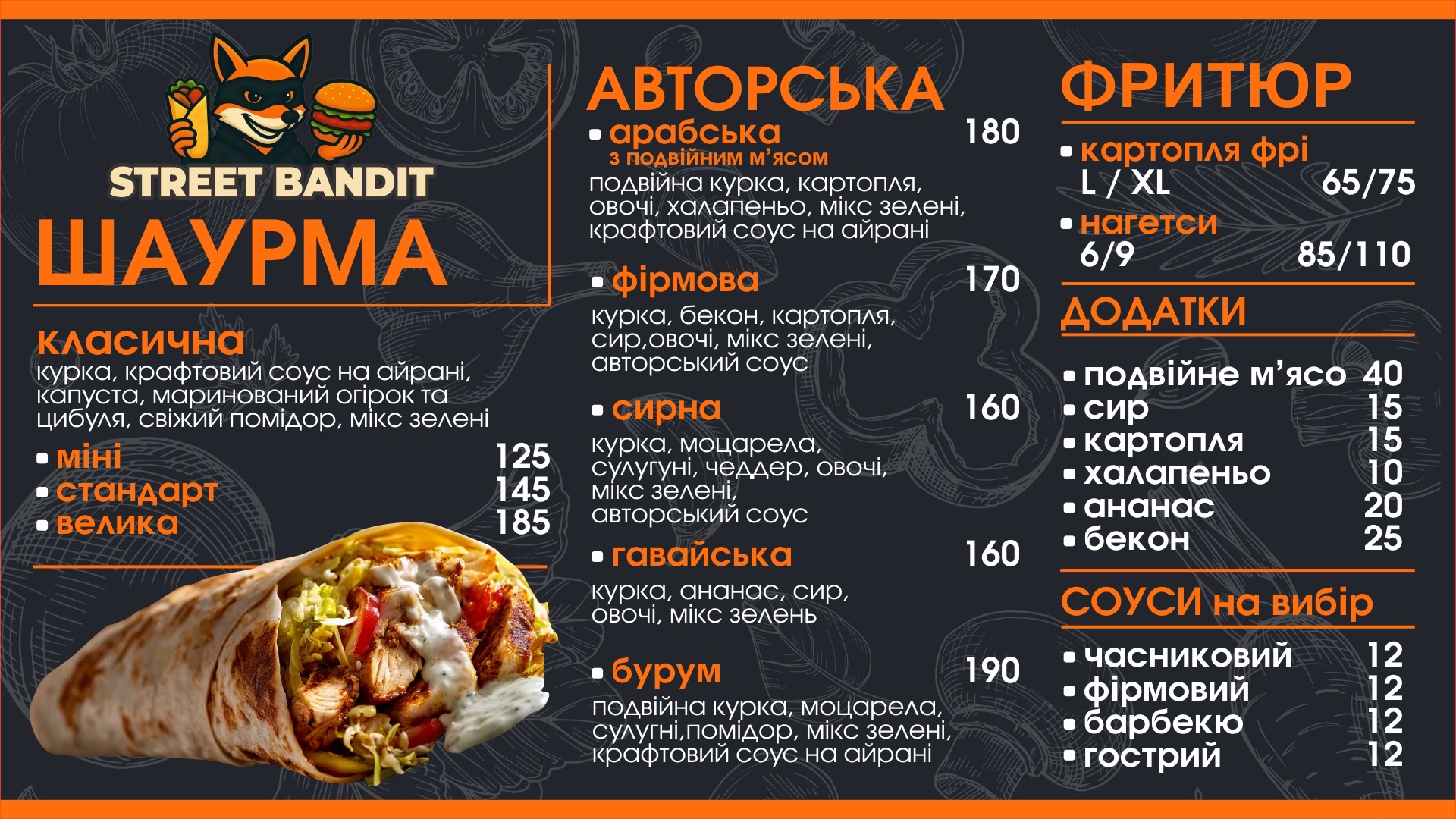 STREET BANDIT

ШАУРМА

класична
курка, крафтовий соус на айрані, капуста, маринований огірок та цибуля, свіжий помідор, мікс зелені

• міні 125
• стандарт 145
• велика 185

АВТОРСЬКА

• арабська 180
з подвійним м'ясом
подвійна курка, картопля, овочі, халапеньо, мікс зелені, крафтовий соус на айрані

• фірмова 170
курка, бекон, картопля, сир,овочі, мікс зелені, авторський соус

• сирна 160
курка, моцарела, сулугуні, чеддер, овочі, мікс зелені, авторський соус

• гавайська 160
курка, ананас, сир, овочі, мікс зелень

• бурум 190
подвійна курка, моцарела, сулугні,помідор, мікс зелені, крафтовий соус на айрані

ФРИТЮР

• картопля фрі
L / XL 65/75
• нагетси
6/9 85/110

ДОДАТКИ

• подвійне м'ясо 40
• сир 15
• картопля 15
• халапеньо 10
• ананас 20
• бекон 25

СОУСИ на вибір

• часниковий 12
• фірмовий 12
• барбекю 12
• гострий 12